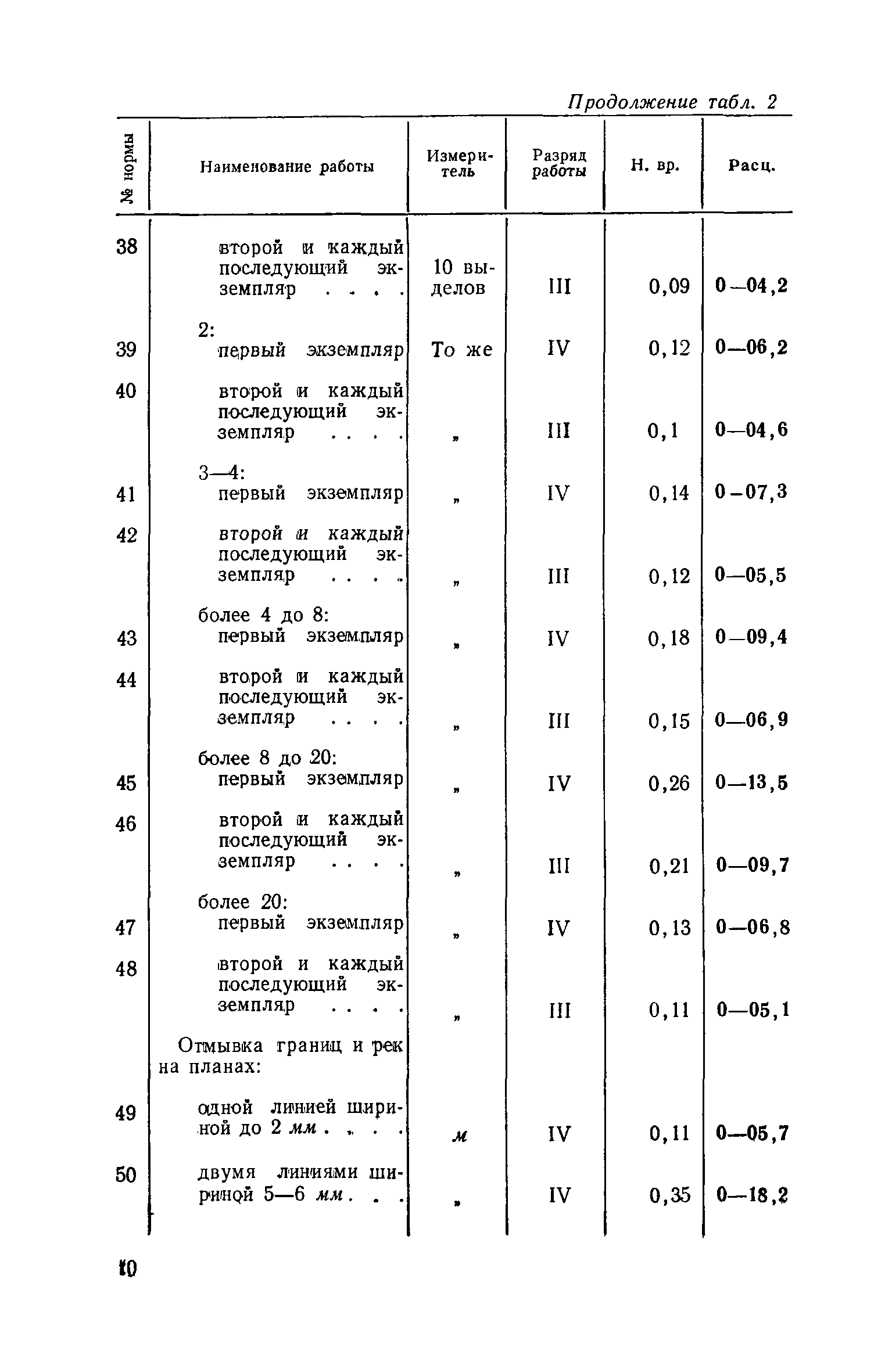 Продолжение табл. 2

| № нормы | Наименование работы | Измеритель | Разряд работы | Н. вр. | Расц. |
|---|---|---|---|---|---|
| 38 | второй и каждый последующий экземпляр . . . . | 10 выделов | III | 0,09 | 0—04,2 |
| | 2: | | | | |
| 39 | первый экземпляр | То же | IV | 0,12 | 0—06,2 |
| 40 | второй и каждый последующий экземпляр . . . . | „ | III | 0,1 | 0—04,6 |
| | 3—4: | | | | |
| 41 | первый экземпляр | „ | IV | 0,14 | 0—07,3 |
| 42 | второй и каждый последующий экземпляр . . . . | „ | III | 0,12 | 0—05,5 |
| | более 4 до 8: | | | | |
| 43 | первый экземпляр | „ | IV | 0,18 | 0—09,4 |
| 44 | второй и каждый последующий экземпляр . . . . | „ | III | 0,15 | 0—06,9 |
| | более 8 до 20: | | | | |
| 45 | первый экземпляр | „ | IV | 0,26 | 0—13,5 |
| 46 | второй и каждый последующий экземпляр . . . . | „ | III | 0,21 | 0—09,7 |
| | более 20: | | | | |
| 47 | первый экземпляр | „ | IV | 0,13 | 0—06,8 |
| 48 | второй и каждый последующий экземпляр . . . . | „ | III | 0,11 | 0—05,1 |
| | Отмывка границ и рек на планах: | | | | |
| 49 | одной линией шириной до 2 мм . . . . | м | IV | 0,11 | 0—05,7 |
| 50 | двумя линиями шириной 5—6 мм . . . | „ | IV | 0,35 | 0—18,2 |

10